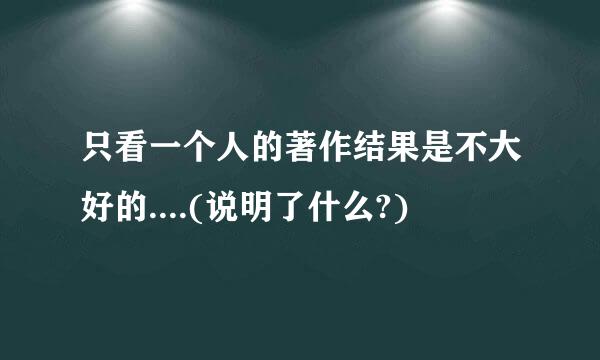 只看一个人的著作结果是不大好的....(说明了什么?)